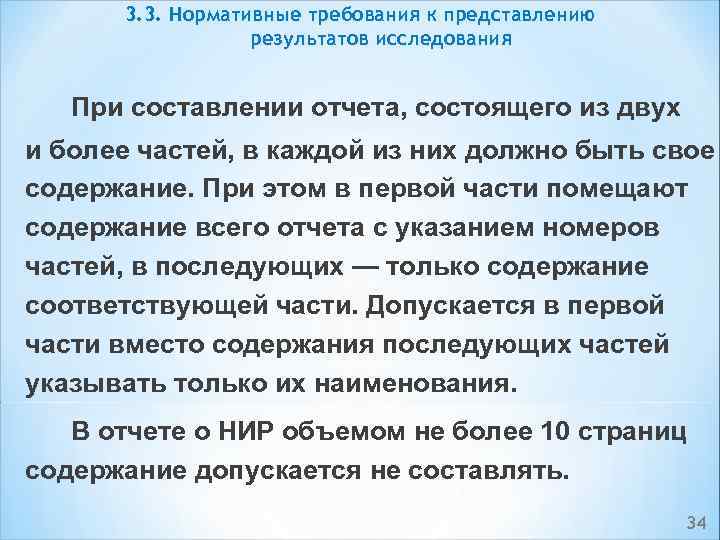 3.3. Нормативные требования к представлению результатов исследования

При составлении отчета, состоящего из двух и более частей, в каждой из них должно быть свое содержание. При этом в первой части помещают содержание всего отчета с указанием номеров частей, в последующих — только содержание соответствующей части. Допускается в первой части вместо содержания последующих частей указывать только их наименования.

В отчете о НИР объемом не более 10 страниц содержание допускается не составлять.

34